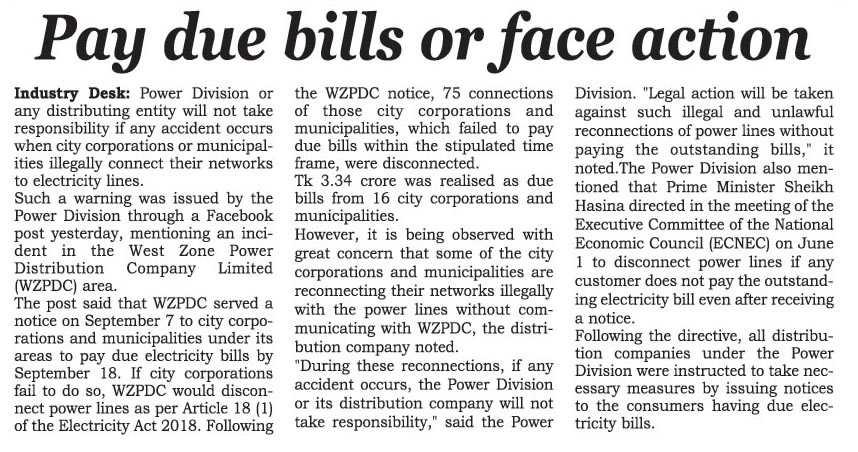 Pay due bills or face action

Industry Desk: Power Division or any distributing entity will not take responsibility if any accident occurs when city corporations or municipalities illegally connect their networks to electricity lines.

Such a warning was issued by the Power Division through a Facebook post yesterday, mentioning an incident in the West Zone Power Distribution Company Limited (WZPDC) area.

The post said that WZPDC served a notice on September 7 to city corporations and municipalities under its areas to pay due electricity bills by September 18. If city corporations fail to do so, WZPDC would disconnect power lines as per Article 18 (1) of the Electricity Act 2018. Following the WZPDC notice, 75 connections of those city corporations and municipalities, which failed to pay due bills within the stipulated time frame, were disconnected.

Tk 3.34 crore was realised as due bills from 16 city corporations and municipalities.

However, it is being observed with great concern that some of the city corporations and municipalities are reconnecting their networks illegally with the power lines without communicating with WZPDC, the distribution company noted.

"During these reconnections, if any accident occurs, the Power Division or its distribution company will not take responsibility," said the Power Division. "Legal action will be taken against such illegal and unlawful reconnections of power lines without paying the outstanding bills," it noted.The Power Division also mentioned that Prime Minister Sheikh Hasina directed in the meeting of the Executive Committee of the National Economic Council (ECNEC) on June 1 to disconnect power lines if any customer does not pay the outstanding electricity bill even after receiving a notice.

Following the directive, all distribution companies under the Power Division were instructed to take necessary measures by issuing notices to the consumers having due electricity bills.